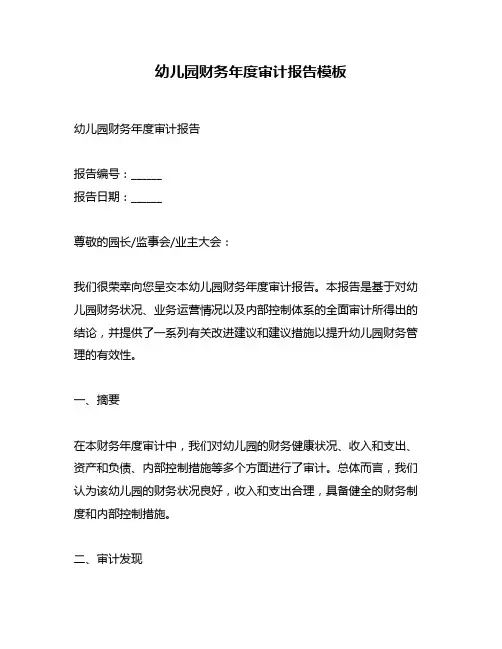 幼儿园财务年度审计报告模板

幼儿园财务年度审计报告

报告编号：______
报告日期：______

尊敬的园长/监事会/业主大会：

我们很荣幸向您呈交本幼儿园财务年度审计报告。本报告是基于对幼儿园财务状况、业务运营情况以及内部控制体系的全面审计所得出的结论，并提供了一系列有关改进建议和建议措施以提升幼儿园财务管理的有效性。

一、摘要

在本财务年度审计中，我们对幼儿园的财务健康状况、收入和支出、资产和负债、内部控制措施等多个方面进行了审计。总体而言，我们认为该幼儿园的财务状况良好，收入和支出合理，具备健全的财务制度和内部控制措施。

二、审计发现